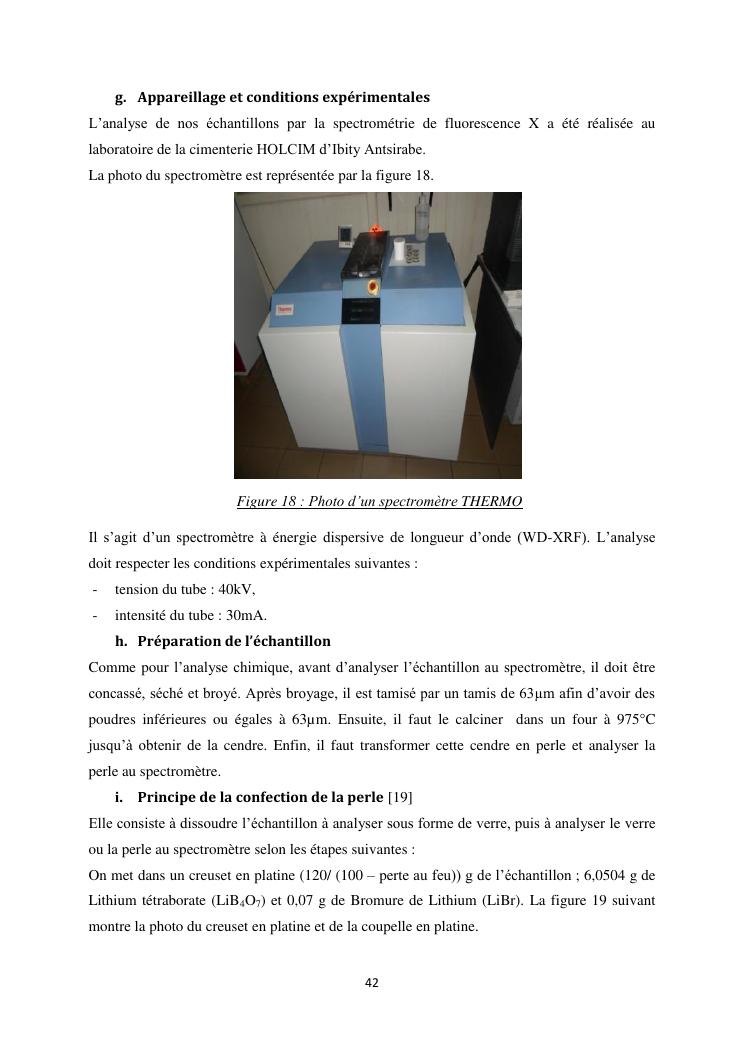 g. Appareillage et conditions expérimentales

L'analyse de nos échantillons par la spectrométrie de fluorescence X a été réalisée au laboratoire de la cimenterie HOLCIM d'Ibity Antsirabe.

La photo du spectromètre est représentée par la figure 18.

Figure 18 : Photo d'un spectromètre THERMO

Il s'agit d'un spectromètre à énergie dispersive de longueur d'onde (WD-XRF). L'analyse doit respecter les conditions expérimentales suivantes :

- tension du tube : 40kV,
- intensité du tube : 30mA.

h. Préparation de l'échantillon

Comme pour l'analyse chimique, avant d'analyser l'échantillon au spectromètre, il doit être concassé, séché et broyé. Après broyage, il est tamisé par un tamis de 63µm afin d'avoir des poudres inférieures ou égales à 63µm. Ensuite, il faut le calciner dans un four à 975°C jusqu'à obtenir de la cendre. Enfin, il faut transformer cette cendre en perle et analyser la perle au spectromètre.

i. Principe de la confection de la perle [19]

Elle consiste à dissoudre l'échantillon à analyser sous forme de verre, puis à analyser le verre ou la perle au spectromètre selon les étapes suivantes :

On met dans un creuset en platine (120/ (100 – perte au feu)) g de l'échantillon ; 6,0504 g de Lithium tétraborate ($LiB_4O_7$) et 0,07 g de Bromure de Lithium (LiBr). La figure 19 suivant montre la photo du creuset en platine et de la coupelle en platine.

42